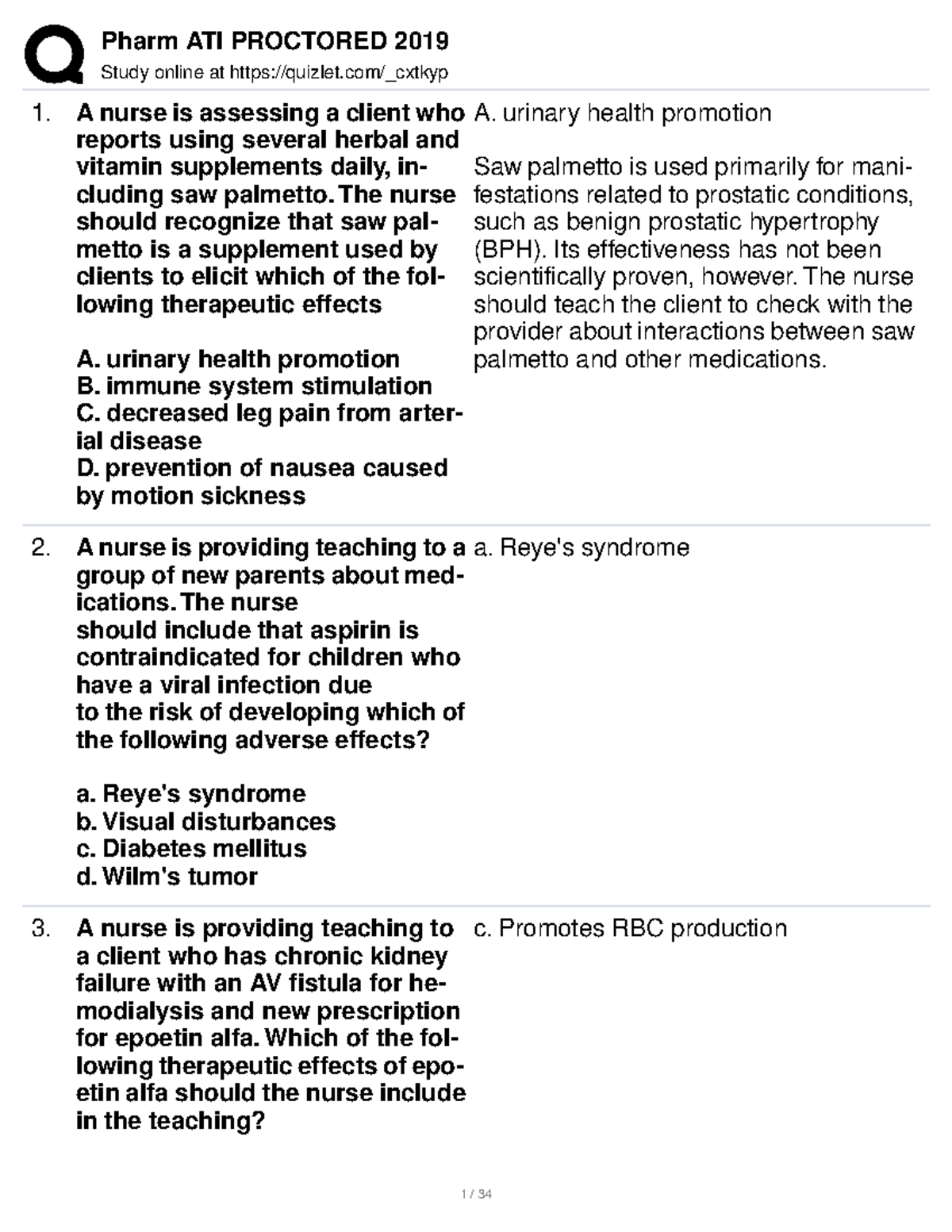 Pharm ATI PROCTORED 2019
Study online at https://quizlet.com/_cxtkyp

1. A nurse is assessing a client who reports using several herbal and vitamin supplements daily, including saw palmetto. The nurse should recognize that saw palmetto is a supplement used by clients to elicit which of the following therapeutic effects

A. urinary health promotion
B. immune system stimulation
C. decreased leg pain from arterial disease
D. prevention of nausea caused by motion sickness

A. urinary health promotion

Saw palmetto is used primarily for manifestations related to prostatic conditions, such as benign prostatic hypertrophy (BPH). Its effectiveness has not been scientifically proven, however. The nurse should teach the client to check with the provider about interactions between saw palmetto and other medications.

2. A nurse is providing teaching to a group of new parents about medications. The nurse
should include that aspirin is contraindicated for children who have a viral infection due
to the risk of developing which of the following adverse effects?

a. Reye's syndrome
b. Visual disturbances
c. Diabetes mellitus
d. Wilm's tumor

a. Reye's syndrome

3. A nurse is providing teaching to a client who has chronic kidney failure with an AV fistula for hemodialysis and new prescription for epoetin alfa. Which of the following therapeutic effects of epoetin alfa should the nurse include in the teaching?

c. Promotes RBC production

1 / 34